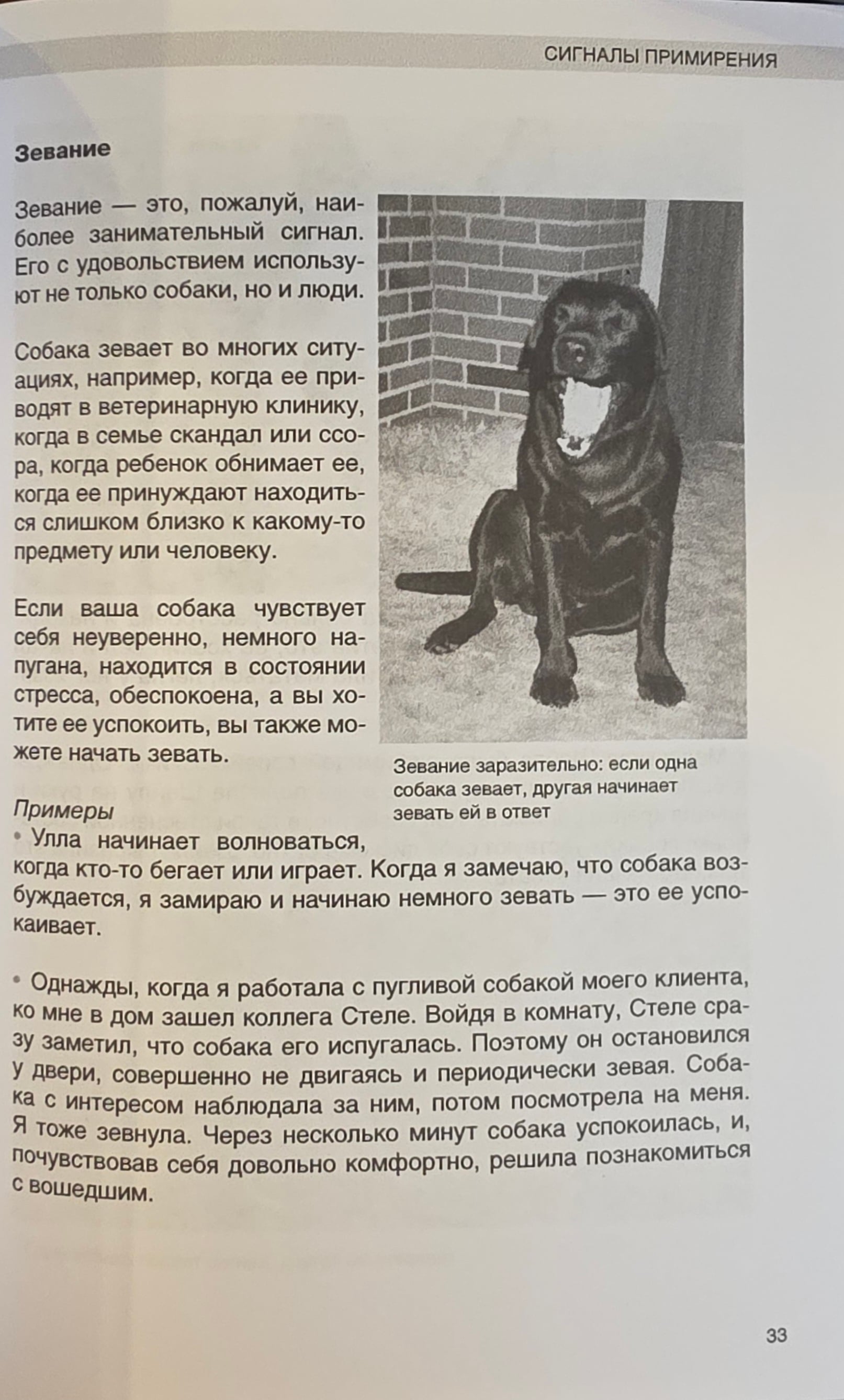 СИГНАЛЫ ПРИМИРЕНИЯ

Зевание

Зевание — это, пожалуй, наиболее занимательный сигнал. Его с удовольствием используют не только собаки, но и люди.

Собака зевает во многих ситуациях, например, когда ее приводят в ветеринарную клинику, когда в семье скандал или ссора, когда ребенок обнимает ее, когда ее принуждают находиться слишком близко к какому-то предмету или человеку.

Если ваша собака чувствует себя неуверенно, немного напугана, находится в состоянии стресса, обеспокоена, а вы хотите ее успокоить, вы также можете начать зевать.

Зевание заразительно: если одна собака зевает, другая начинает зевать ей в ответ

Примеры
• Улла начинает волноваться, когда кто-то бегает или играет. Когда я замечаю, что собака возбуждается, я замираю и начинаю немного зевать — это ее успокаивает.

• Однажды, когда я работала с пугливой собакой моего клиента, ко мне в дом зашел коллега Стеле. Войдя в комнату, Стеле сразу заметил, что собака его испугалась. Поэтому он остановился у двери, совершенно не двигаясь и периодически зевая. Собака с интересом наблюдала за ним, потом посмотрела на меня. Я тоже зевнула. Через несколько минут собака успокоилась, и, почувствовав себя довольно комфортно, решила познакомиться с вошедшим.

33